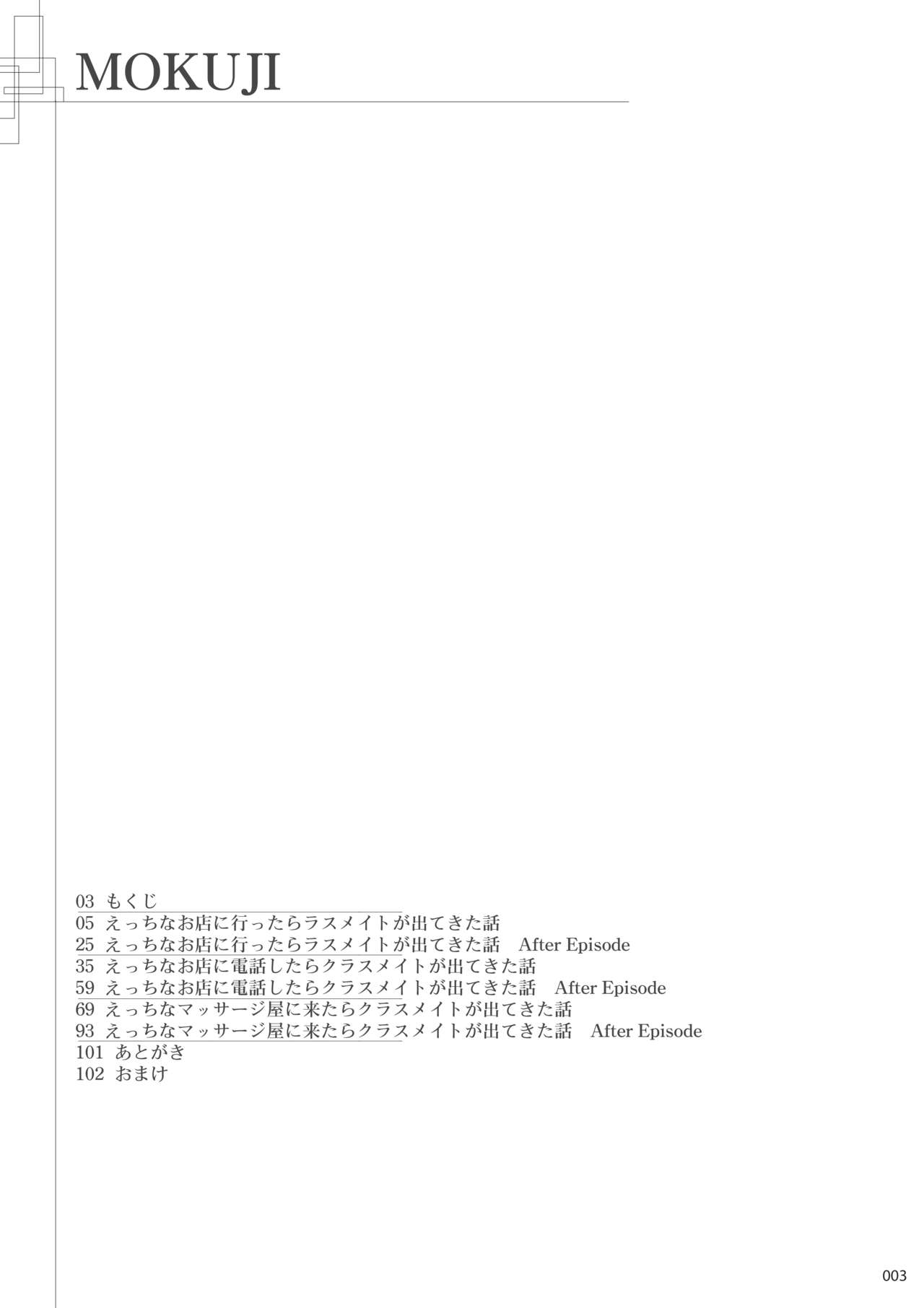 MOKUJI

03 もくじ
05 えっちなお店に行ったらラスメイトが出てきた話
25 えっちなお店に行ったらラスメイトが出てきた話 After Episode
35 えっちなお店に電話したらクラスメイトが出てきた話
59 えっちなお店に電話したらクラスメイトが出てきた話 After Episode
69 えっちなマッサージ屋に来たらクラスメイトが出てきた話
93 えっちなマッサージ屋に来たらクラスメイトが出てきた話 After Episode
101 あとがき
102 おまけ

003